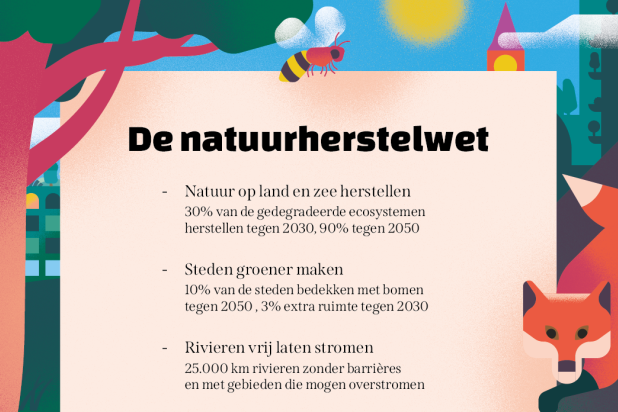 De natuurherstelwet

- Natuur op land en zee herstellen
30% van de gedegradeerde ecosystemen herstellen tegen 2030, 90% tegen 2050

- Steden groener maken
10% van de steden bedekken met bomen tegen 2050 , 3% extra ruimte tegen 2030

- Rivieren vrij laten stromen
25.000 km rivieren zonder barrières en met gebieden die mogen overstromen